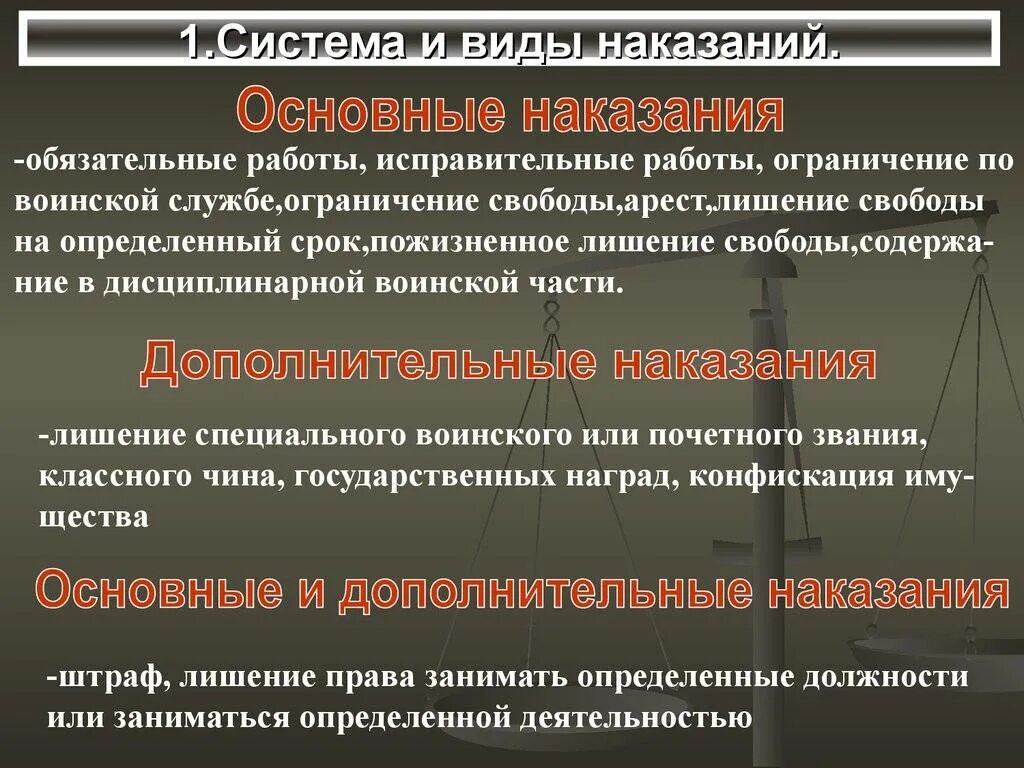 1.Система и виды наказаний.

Основные наказания

-обязательные работы, исправительные работы, ограничение по воинской службе,ограничение свободы,арест,лишение свободы на определенный срок,пожизненное лишение свободы,содержание в дисциплинарной воинской части.

Дополнительные наказания

-лишение специального воинского или почетного звания, классного чина, государственных наград, конфискация имущества

Основные и дополнительные наказания

-штраф, лишение права занимать определенные должности или заниматься определенной деятельностью